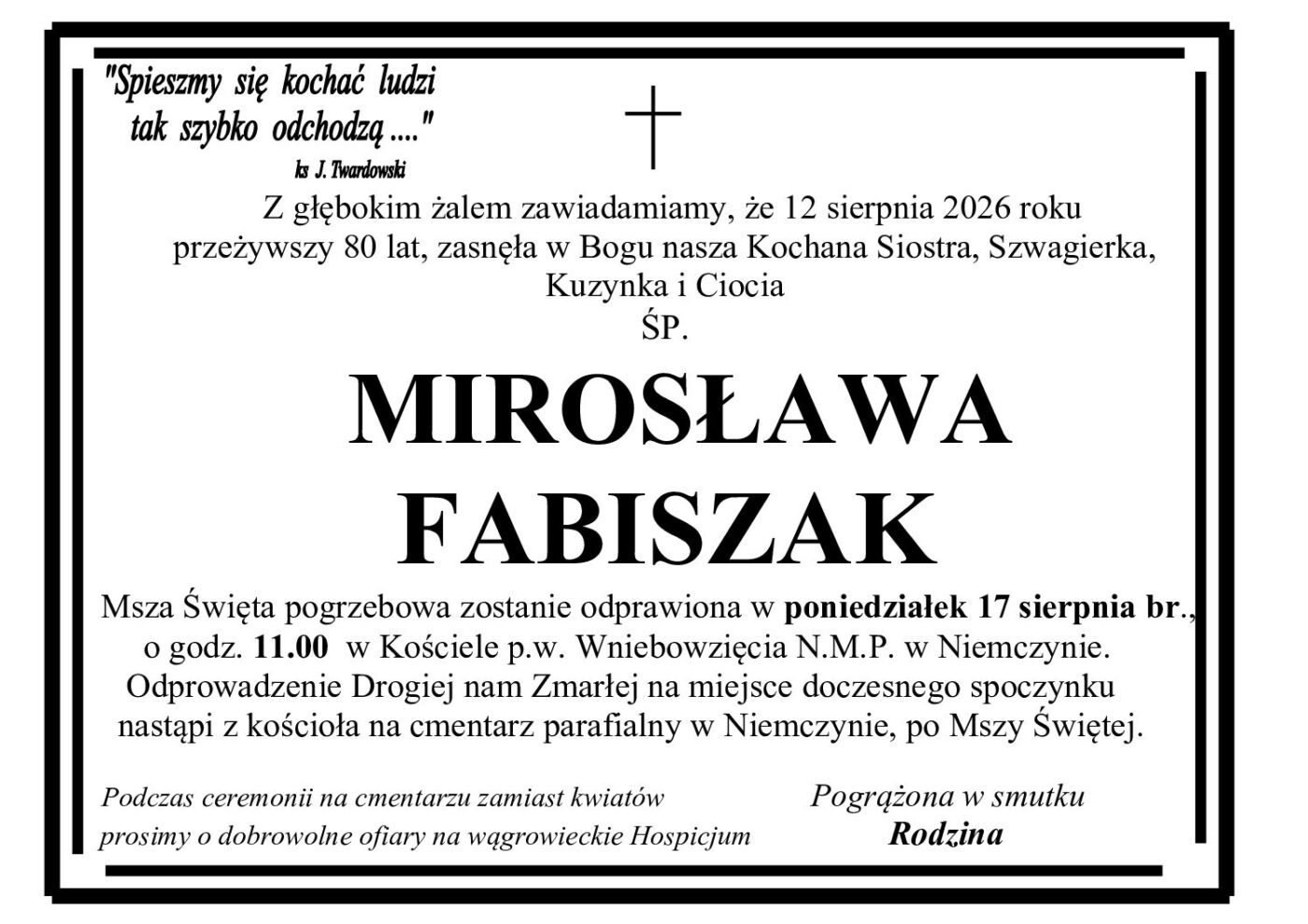 "Spieszmy się kochać ludzi
tak szybko odchodzą ...."
ks J. Twardowski

Z głębokim żalem zawiadamiamy, że 12 sierpnia 2026 roku przeżywszy 80 lat, zasnęła w Bogu nasza Kochana Siostra, Szwagierka, Kuzynka i Ciocia

ŚP.

MIROSŁAWA
FABISZAK

Msza Święta pogrzebowa zostanie odprawiona w poniedziałek 17 sierpnia br., o godz. 11.00 w Kościele p.w. Wniebowzięcia N.M.P. w Niemczynie. Odprowadzenie Drogiej nam Zmarłej na miejsce doczesnego spoczynku nastąpi z kościoła na cmentarz parafialny w Niemczynie, po Mszy Świętej.

Podczas ceremonii na cmentarzu zamiast kwiatów
prosimy o dobrowolne ofiary na wągrowieckie Hospicjum

Pogrążona w smutku
Rodzina